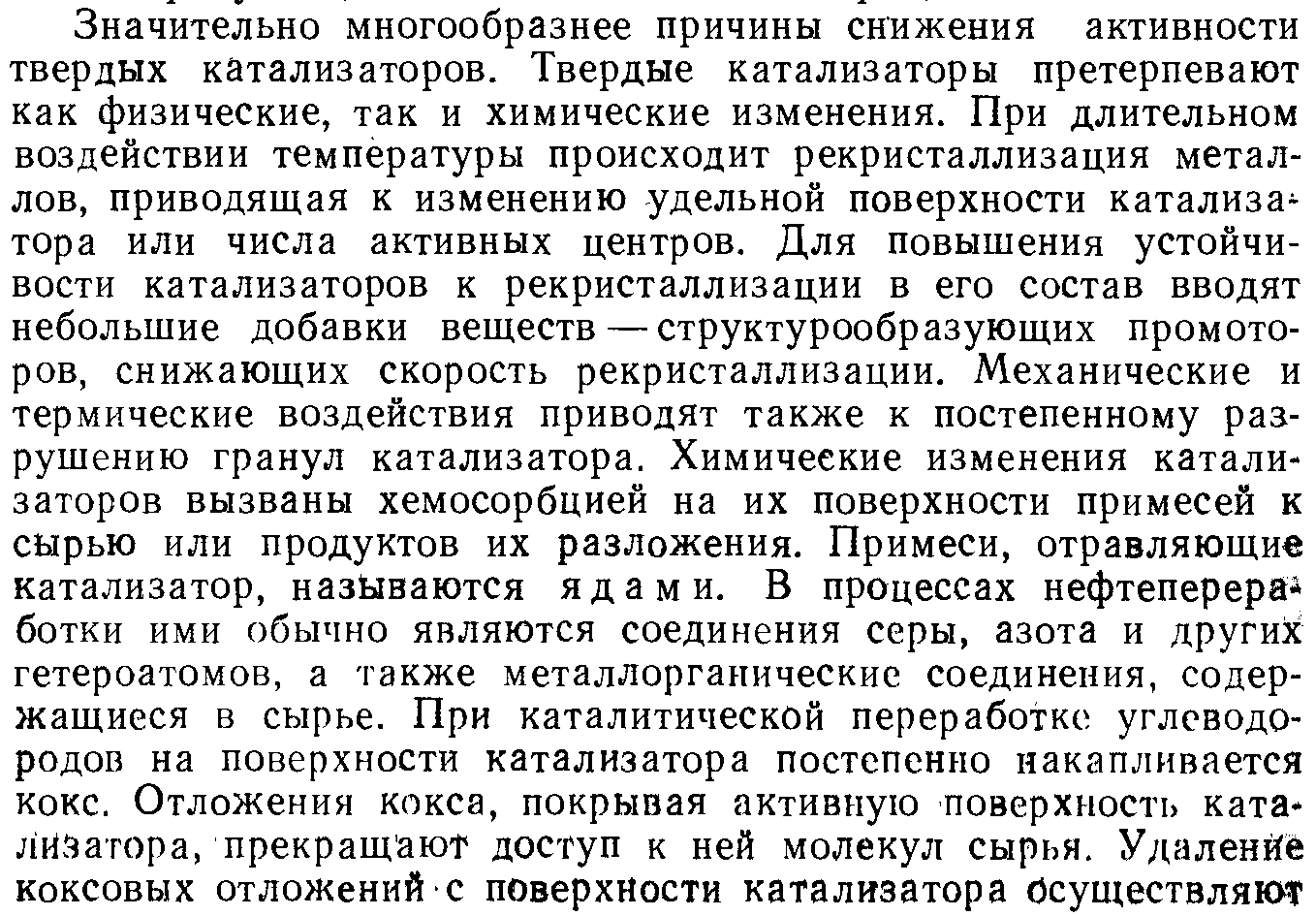 Значительно многообразнее причины снижения активности твердых катализаторов. Твердые катализаторы претерпевают как физические, так и химические изменения. При длительном воздействии температуры происходит рекристаллизация металлов, приводящая к изменению удельной поверхности катализатора или числа активных центров. Для повышения устойчивости катализаторов к рекристаллизации в его состав вводят небольшие добавки веществ — структурообразующих промоторов, снижающих скорость рекристаллизации. Механические и термические воздействия приводят также к постепенному разрушению гранул катализатора. Химические изменения катализаторов вызваны хемосорбцией на их поверхности примесей к сырью или продуктов их разложения. Примеси, отравляющие катализатор, называются ядами. В процессах нефтепереработки ими обычно являются соединения серы, азота и других гетероатомов, а также металлорганические соединения, содержащиеся в сырье. При каталитической переработке углеводородов на поверхности катализатора постепенно накапливается кокс. Отложения кокса, покрывая активную поверхность катализатора, прекращают доступ к ней молекул сырья. Удаление коксовых отложений с поверхности катализатора осуществляют